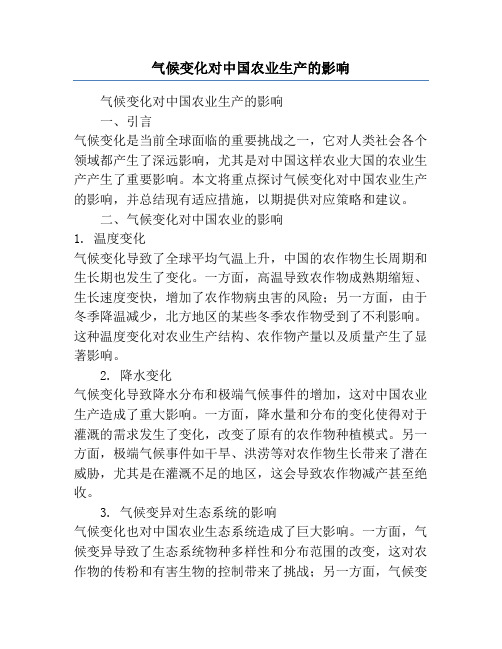 气候变化对中国农业生产的影响

气候变化对中国农业生产的影响

一、引言

气候变化是当前全球面临的重要挑战之一，它对人类社会各个领域都产生了深远影响，尤其是对中国这样农业大国的农业生产产生了重要影响。本文将重点探讨气候变化对中国农业生产的影响，并总结现有适应措施，以期提供对应策略和建议。

二、气候变化对中国农业的影响

1. 温度变化

气候变化导致了全球平均气温上升，中国的农作物生长周期和生长期也发生了变化。一方面，高温导致农作物成熟期缩短、生长速度变快，增加了农作物病虫害的风险；另一方面，由于冬季降温减少，北方地区的某些冬季农作物受到了不利影响。这种温度变化对农业生产结构、农作物产量以及质量产生了显著影响。

2. 降水变化

气候变化导致降水分布和极端气候事件的增加，这对中国农业生产造成了重大影响。一方面，降水量和分布的变化使得对于灌溉的需求发生了变化，改变了原有的农作物种植模式。另一方面，极端气候事件如干旱、洪涝等对农作物生长带来了潜在威胁，尤其是在灌溉不足的地区，这会导致农作物减产甚至绝收。

3. 气候变异对生态系统的影响

气候变化也对中国农业生态系统造成了巨大影响。一方面，气候变异导致了生态系统物种多样性和分布范围的改变，这对农作物的传粉和有害生物的控制带来了挑战；另一方面，气候变